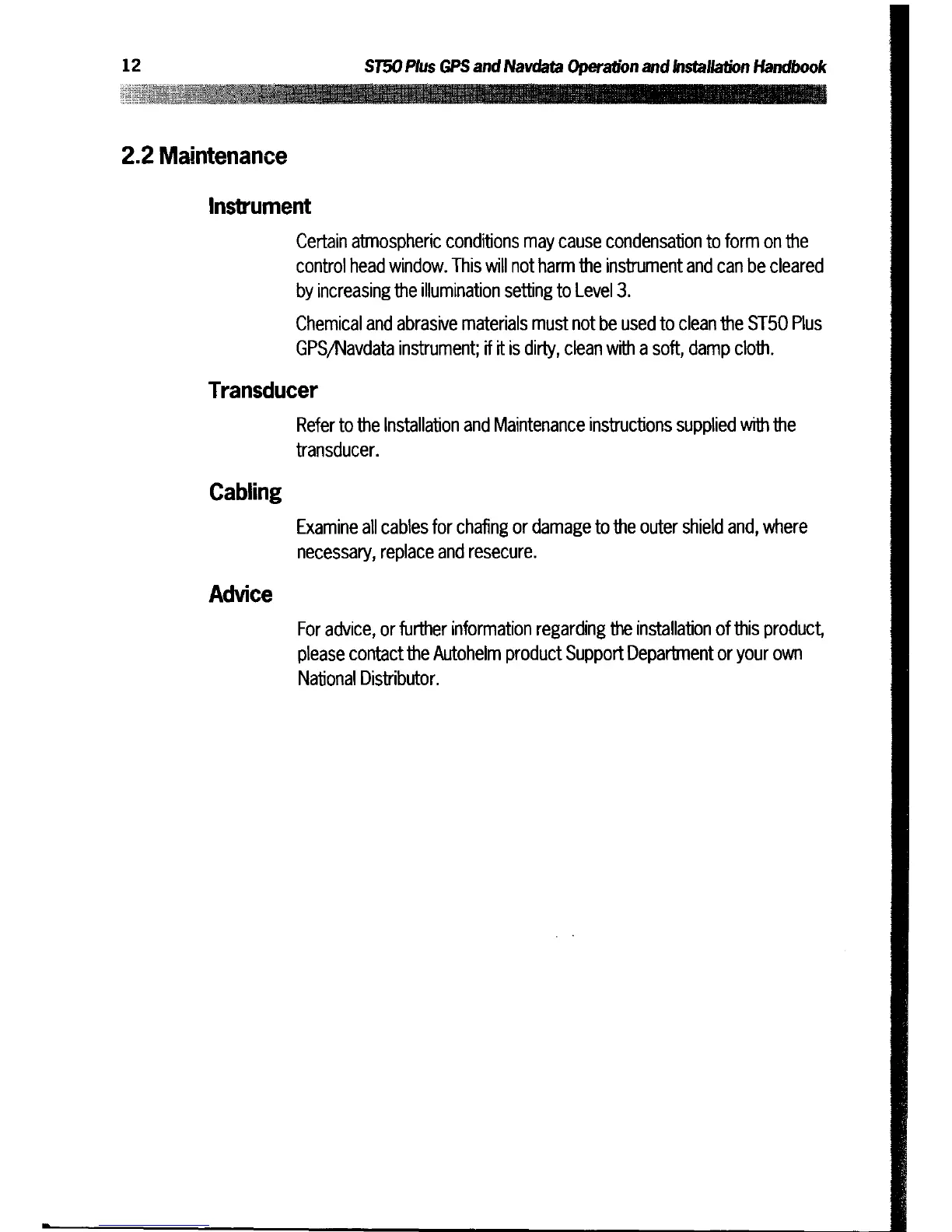 12 ST50 Plus GPS and Navdata Operation and Installation Handbook

2.2 Maintenance

Instrument

Certain atmospheric conditions may cause condensation to form on the control head window. This will not harm the instrument and can be cleared by increasing the illumination setting to Level 3.

Chemical and abrasive materials must not be used to clean the ST50 Plus GPS/Navdata instrument; if it is dirty, clean with a soft, damp cloth.

Transducer

Refer to the Installation and Maintenance instructions supplied with the transducer.

Cabling

Examine all cables for chafing or damage to the outer shield and, where necessary, replace and resecure.

Advice

For advice, or further information regarding the installation of this product, please contact the Autohelm product Support Department or your own National Distributor.